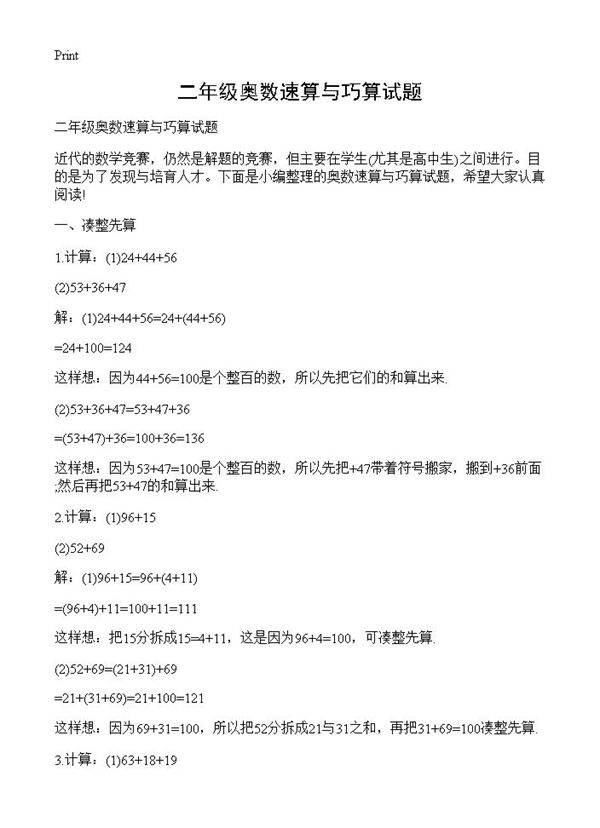 Print

二年级奥数速算与巧算试题

二年级奥数速算与巧算试题

近代的数学竞赛，仍然是解题的竞赛，但主要在学生(尤其是高中生)之间进行。目的是为了发现与培育人才。下面是小编整理的奥数速算与巧算试题，希望大家认真阅读!

一、凑整先算

1.计算：(1)24+44+56

(2)53+36+47

解：(1)24+44+56=24+(44+56)

=24+100=124

这样想：因为44+56=100是个整百的数，所以先把它们的和算出来.

(2)53+36+47=53+47+36

=(53+47)+36=100+36=136

这样想：因为53+47=100是个整百的数，所以先把+47带着符号搬家，搬到+36前面;然后再把53+47的和算出来.

2.计算：(1)96+15

(2)52+69

解：(1)96+15=96+(4+11)

=(96+4)+11=100+11=111

这样想：把15分拆成15=4+11，这是因为96+4=100，可凑整先算.

(2)52+69=(21+31)+69

=21+(31+69)=21+100=121

这样想：因为69+31=100，所以把52分拆成21与31之和，再把31+69=100凑整先算.

3.计算：(1)63+18+19